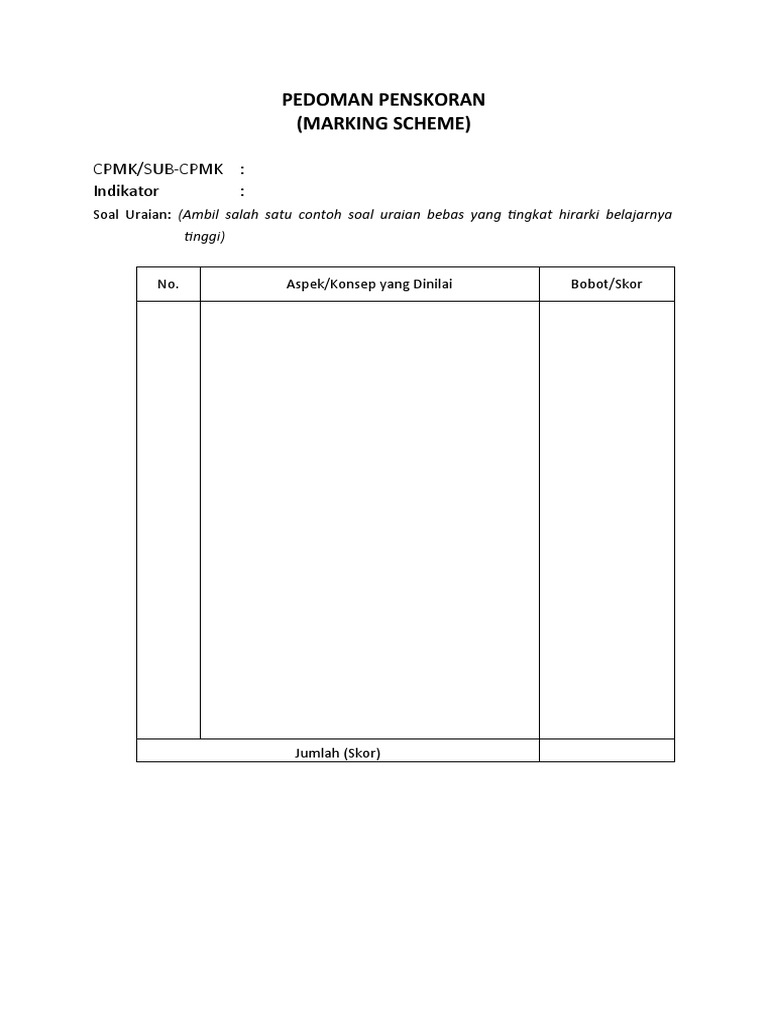 PEDOMAN PENSKORAN
(MARKING SCHEME)

CPMK/SUB-CPMK :
Indikator :
Soal Uraian: (Ambil salah satu contoh soal uraian bebas yang tingkat hirarki belajarnya tinggi)

| No. | Aspek/Konsep yang Dinilai | Bobot/Skor |
|---|---|---|
| | | |
| Jumlah (Skor) | | |